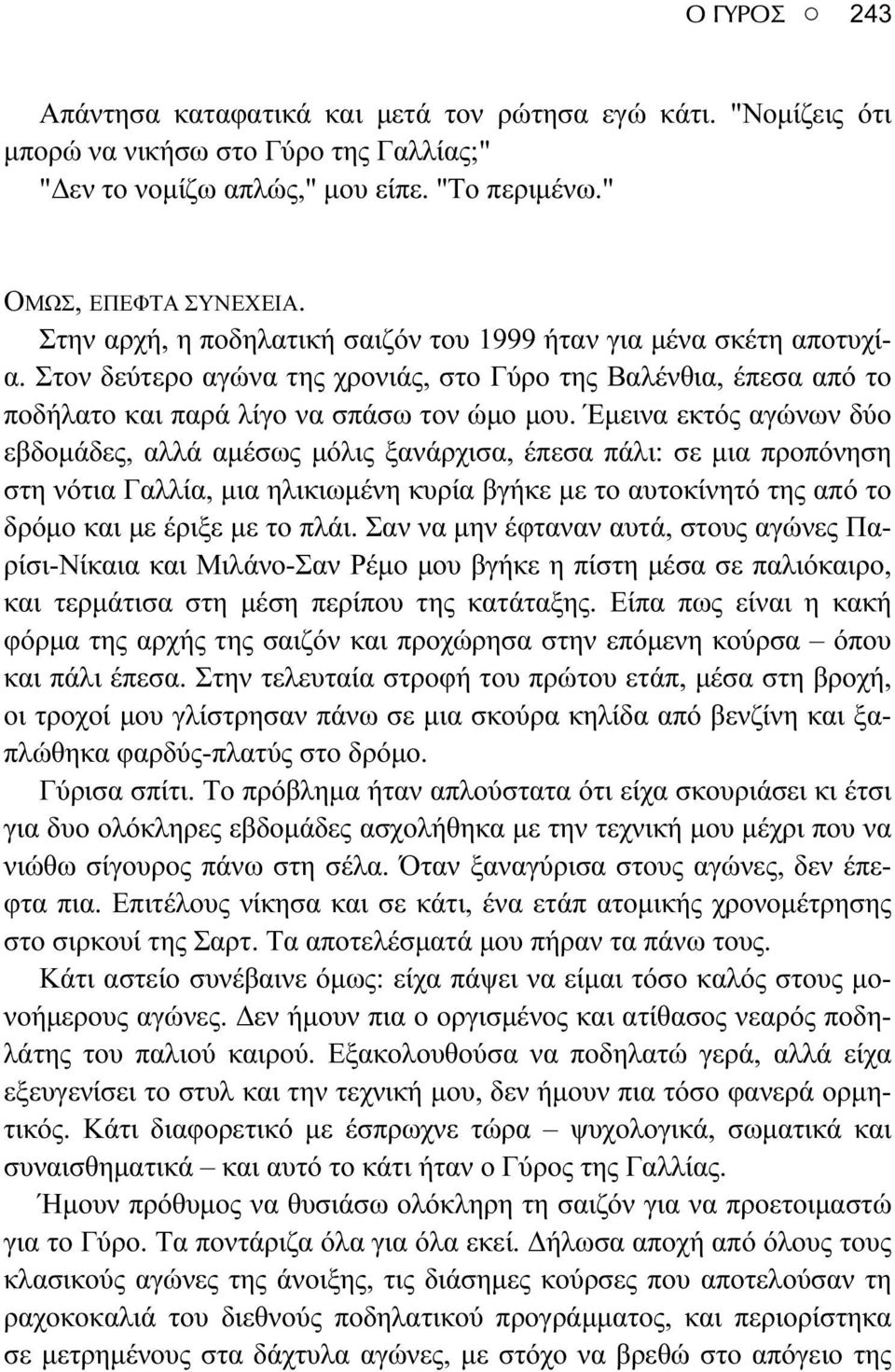 Ο ΓΥΡΟΣ ○ 243

Απάντησα καταφατικά και μετά τον ρώτησα εγώ κάτι. "Νομίζεις ότι μπορώ να νικήσω στο Γύρο της Γαλλίας;"
"Δεν το νομίζω απλώς," μου είπε. "Το περιμένω."

ΟΜΩΣ, ΕΠΕΦΤΑ ΣΥΝΕΧΕΙΑ.
Στην αρχή, η ποδηλατική σαιζόν του 1999 ήταν για μένα σκέτη αποτυχία. Στον δεύτερο αγώνα της χρονιάς, στο Γύρο της Βαλένθια, έπεσα από το ποδήλατο και παρά λίγο να σπάσω τον ώμο μου. Έμεινα εκτός αγώνων δύο εβδομάδες, αλλά αμέσως μόλις ξανάρχισα, έπεσα πάλι: σε μια προπόνηση στη νότια Γαλλία, μια ηλικιωμένη κυρία βγήκε με το αυτοκίνητό της από το δρόμο και με έριξε με το πλάι. Σαν να μην έφταναν αυτά, στους αγώνες Παρίσι-Νίκαια και Μιλάνο-Σαν Ρέμο μου βγήκε η πίστη μέσα σε παλιόκαιρο, και τερμάτισα στη μέση περίπου της κατάταξης. Είπα πως είναι η κακή φόρμα της αρχής της σαιζόν και προχώρησα στην επόμενη κούρσα – όπου και πάλι έπεσα. Στην τελευταία στροφή του πρώτου ετάπ, μέσα στη βροχή, οι τροχοί μου γλίστρησαν πάνω σε μια σκούρα κηλίδα από βενζίνη και ξαπλώθηκα φαρδύς-πλατύς στο δρόμο.
Γύρισα σπίτι. Το πρόβλημα ήταν απλούστατα ότι είχα σκουριάσει κι έτσι για δυο ολόκληρες εβδομάδες ασχολήθηκα με την τεχνική μου μέχρι που να νιώθω σίγουρος πάνω στη σέλα. Όταν ξαναγύρισα στους αγώνες, δεν έπεφτα πια. Επιτέλους νίκησα και σε κάτι, ένα ετάπ ατομικής χρονομέτρησης στο σιρκουί της Σαρτ. Τα αποτελέσματά μου πήραν τα πάνω τους.
Κάτι αστείο συνέβαινε όμως: είχα πάψει να είμαι τόσο καλός στους μονοήμερους αγώνες. Δεν ήμουν πια ο οργισμένος και ατίθασος νεαρός ποδηλάτης του παλιού καιρού. Εξακολουθούσα να ποδηλατώ γερά, αλλά είχα εξευγενίσει το στυλ και την τεχνική μου, δεν ήμουν πια τόσο φανερά ορμητικός. Κάτι διαφορετικό με έσπρωχνε τώρα – ψυχολογικά, σωματικά και συναισθηματικά – και αυτό το κάτι ήταν ο Γύρος της Γαλλίας.
Ήμουν πρόθυμος να θυσιάσω ολόκληρη τη σαιζόν για να προετοιμαστώ για το Γύρο. Τα ποντάριζα όλα για όλα εκεί. Δήλωσα αποχή από όλους τους κλασικούς αγώνες της άνοιξης, τις διάσημες κούρσες που αποτελούσαν τη ραχοκοκαλιά του διεθνούς ποδηλατικού προγράμματος, και περιορίστηκα σε μετρημένους στα δάχτυλα αγώνες, με στόχο να βρεθώ στο απόγειο της